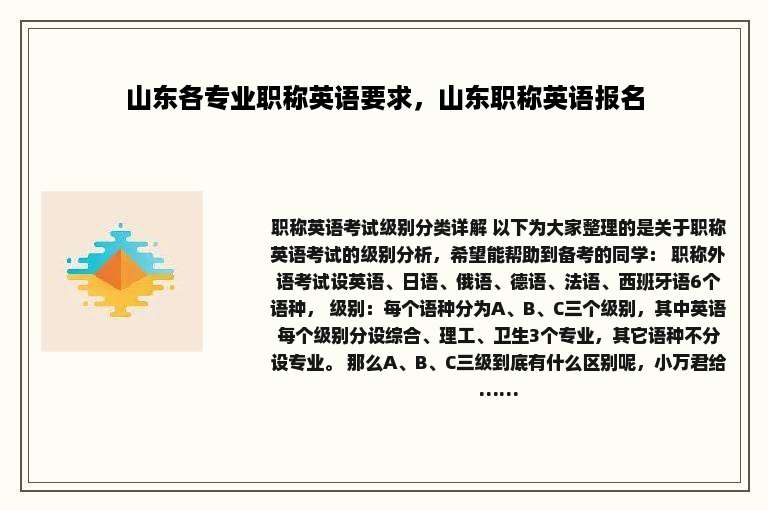 山东各专业职称英语要求，山东职称英语报名

职称英语考试级别分类详解 以下为大家整理的是关于职称英语考试的级别分析，希望能帮助到备考的同学： 职称外语考试设英语、日语、俄语、德语、法语、西班牙语6个语种， 级别：每个语种分为A、B、C三个级别，其中英语每个级别分设综合、理工、卫生3个专业，其它语种不分设专业。 那么A、B、C三级到底有什么区别呢，小万君给……